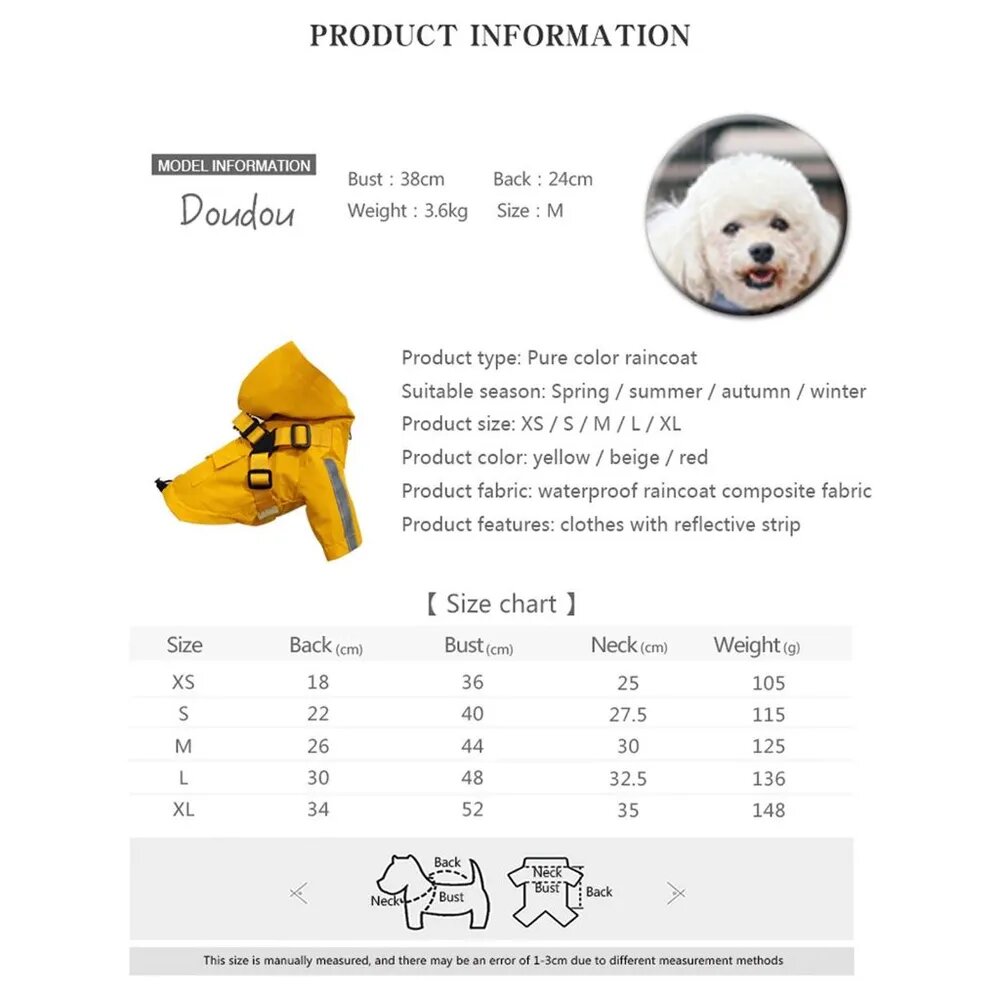 PRODUCT INFORMATION

MODEL INFORMATION

Doudou

Bust : 38cm  Back : 24cm
Weight : 3.6kg  Size : M

Product type: Pure color raincoat
Suitable season: Spring / summer / autumn / winter
Product size: XS / S / M / L / XL
Product color: yellow / beige / red
Product fabric: waterproof raincoat composite fabric
Product features: clothes with reflective strip

【 Size chart 】

| Size | Back (cm) | Bust (cm) | Neck (cm) | Weight (g) |
|---|---|---|---|---|
| XS | 18 | 36 | 25 | 105 |
| S | 22 | 40 | 27.5 | 115 |
| M | 26 | 44 | 30 | 125 |
| L | 30 | 48 | 32.5 | 136 |
| XL | 34 | 52 | 35 | 148 |

Back
Neck
Bust
Neck
Bust
Back

This size is manually measured, and there may be an error of 1-3cm due to different measurement methods